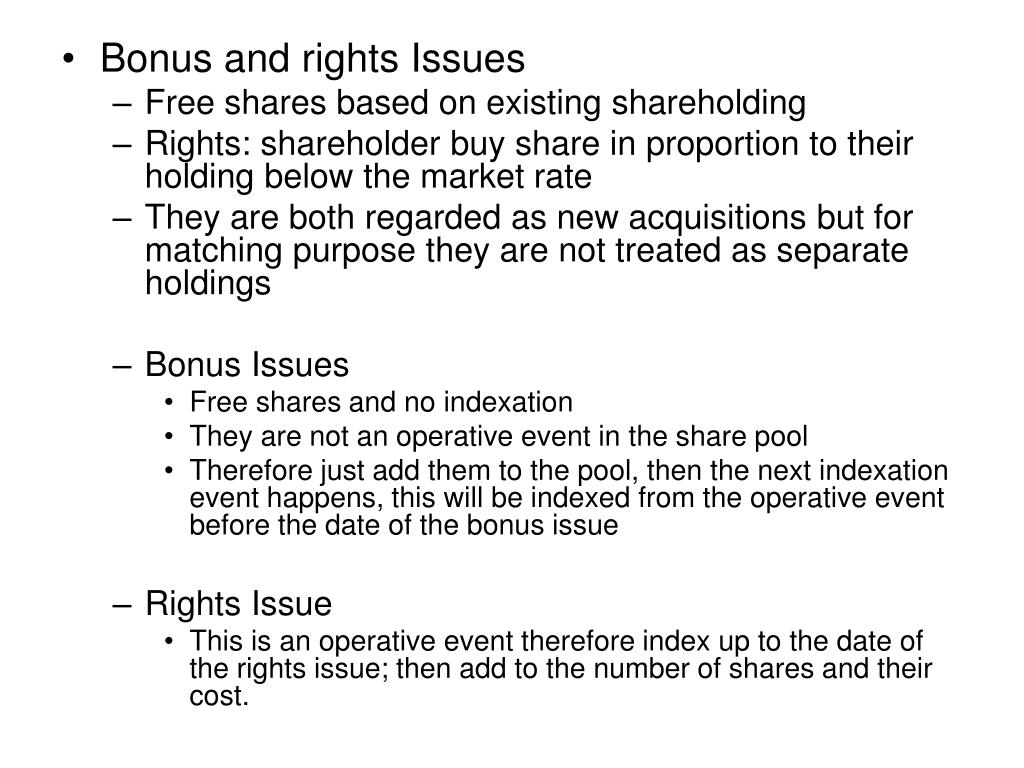 • Bonus and rights Issues
– Free shares based on existing shareholding
– Rights: shareholder buy share in proportion to their holding below the market rate
– They are both regarded as new acquisitions but for matching purpose they are not treated as separate holdings

– Bonus Issues
• Free shares and no indexation
• They are not an operative event in the share pool
• Therefore just add them to the pool, then the next indexation event happens, this will be indexed from the operative event before the date of the bonus issue

– Rights Issue
• This is an operative event therefore index up to the date of the rights issue; then add to the number of shares and their cost.